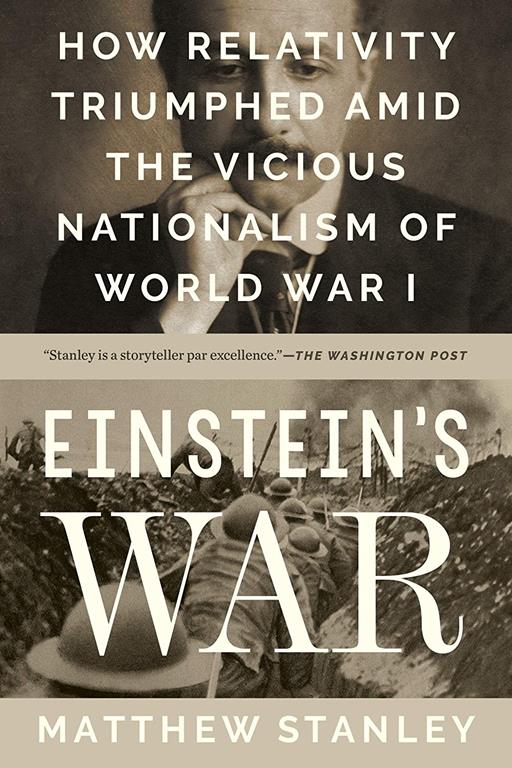 HOW RELATIVITY TRIUMPHED AMID THE VICIOUS NATIONALISM OF WORLD WAR I

"Stanley is a storyteller par excellence."—THE WASHINGTON POST

EINSTEIN'S WAR

MATTHEW STANLEY